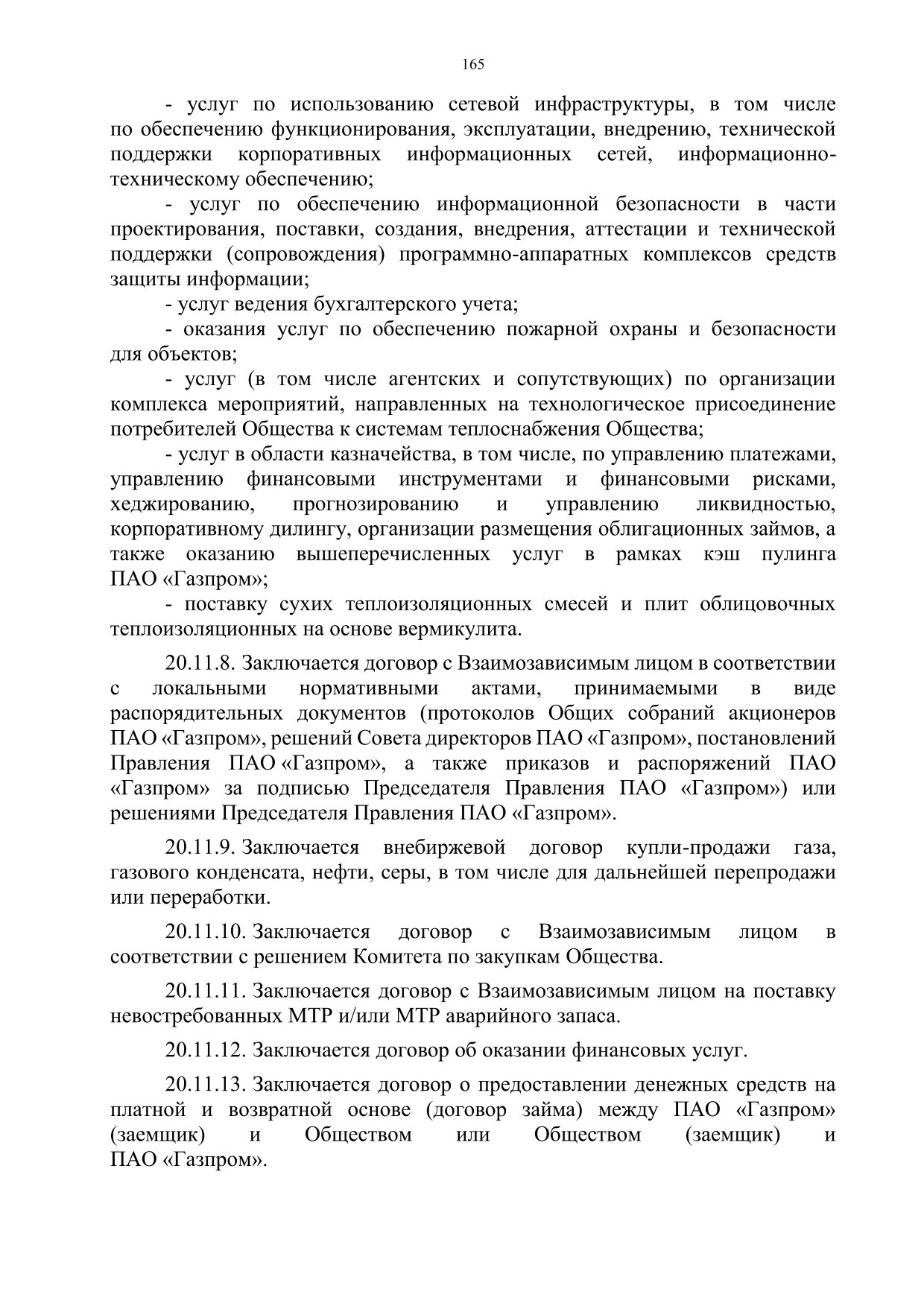 165

- услуг по использованию сетевой инфраструктуры, в том числе по обеспечению функционирования, эксплуатации, внедрению, технической поддержки корпоративных информационных сетей, информационно-техническому обеспечению;

- услуг по обеспечению информационной безопасности в части проектирования, поставки, создания, внедрения, аттестации и технической поддержки (сопровождения) программно-аппаратных комплексов средств защиты информации;

- услуг ведения бухгалтерского учета;

- оказания услуг по обеспечению пожарной охраны и безопасности для объектов;

- услуг (в том числе агентских и сопутствующих) по организации комплекса мероприятий, направленных на технологическое присоединение потребителей Общества к системам теплоснабжения Общества;

- услуг в области казначейства, в том числе, по управлению платежами, управлению финансовыми инструментами и финансовыми рисками, хеджированию, прогнозированию и управлению ликвидностью, корпоративному дилингу, организации размещения облигационных займов, а также оказанию вышеперечисленных услуг в рамках кэш пулинга ПАО «Газпром»;

- поставку сухих теплоизоляционных смесей и плит облицовочных теплоизоляционных на основе вермикулита.

20.11.8. Заключается договор с Взаимозависимым лицом в соответствии с локальными нормативными актами, принимаемыми в виде распорядительных документов (протоколов Общих собраний акционеров ПАО «Газпром», решений Совета директоров ПАО «Газпром», постановлений Правления ПАО «Газпром», а также приказов и распоряжений ПАО «Газпром» за подписью Председателя Правления ПАО «Газпром») или решениями Председателя Правления ПАО «Газпром».

20.11.9. Заключается внебиржевой договор купли-продажи газа, газового конденсата, нефти, серы, в том числе для дальнейшей перепродажи или переработки.

20.11.10. Заключается договор с Взаимозависимым лицом в соответствии с решением Комитета по закупкам Общества.

20.11.11. Заключается договор с Взаимозависимым лицом на поставку невостребованных МТР и/или МТР аварийного запаса.

20.11.12. Заключается договор об оказании финансовых услуг.

20.11.13. Заключается договор о предоставлении денежных средств на платной и возвратной основе (договор займа) между ПАО «Газпром» (заемщик) и Обществом или Обществом (заемщик) и ПАО «Газпром».